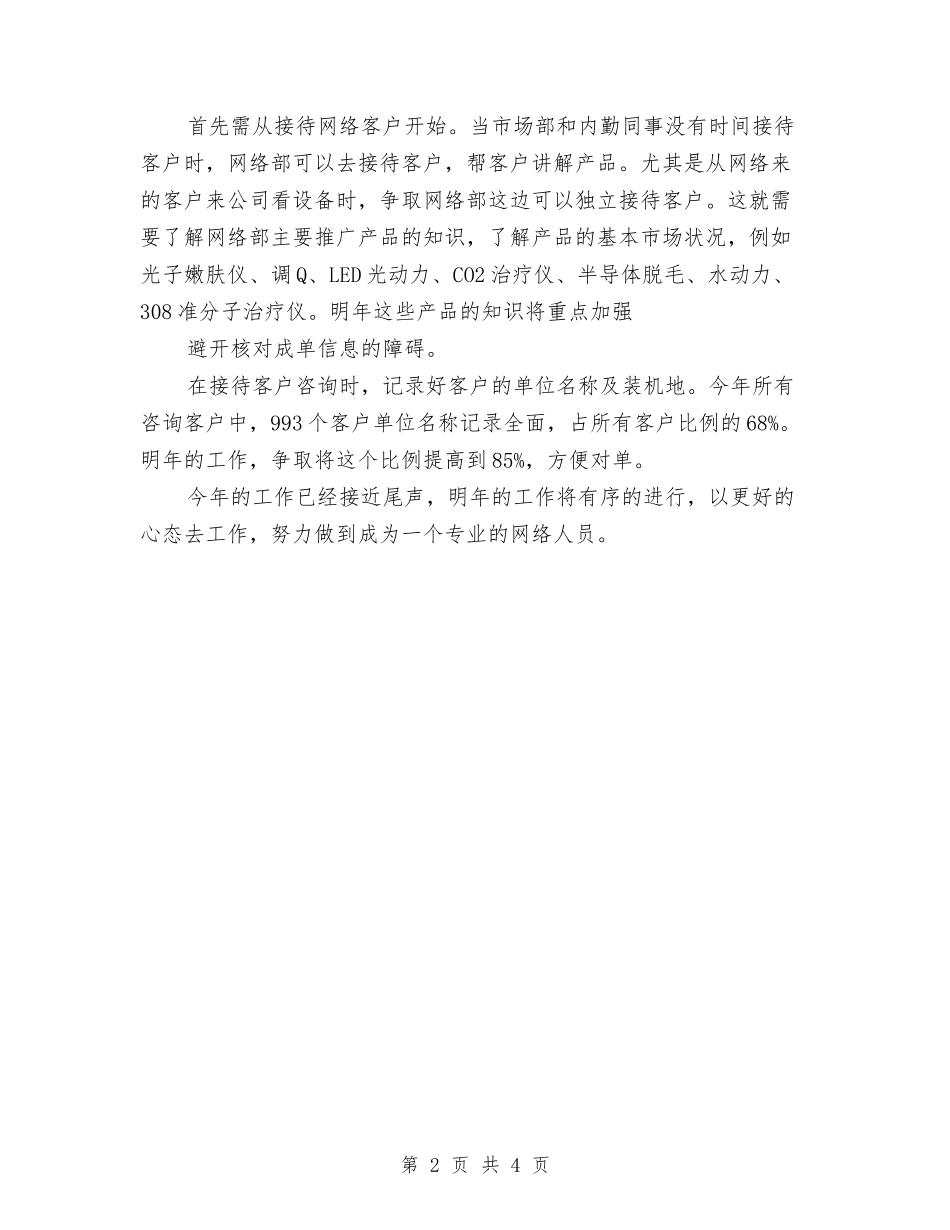 首先需从接待网络客户开始。当市场部和内勤同事没有时间接待客户时，网络部可以去接待客户，帮客户讲解产品。尤其是从网络来的客户来公司看设备时，争取网络部这边可以独立接待客户。这就需要了解网络部主要推广产品的知识，了解产品的基本市场状况，例如光子嫩肤仪、调Q、LED光动力、CO2治疗仪、半导体脱毛、水动力、308准分子治疗仪。明年这些产品的知识将重点加强

避开核对成单信息的障碍。

在接待客户咨询时，记录好客户的单位名称及装机地。今年所有咨询客户中，993个客户单位名称记录全面，占所有客户比例的68%。明年的工作，争取将这个比例提高到85%，方便对单。

今年的工作已经接近尾声，明年的工作将有序的进行，以更好的心态去工作，努力做到成为一个专业的网络人员。

第 2 页 共 4 页